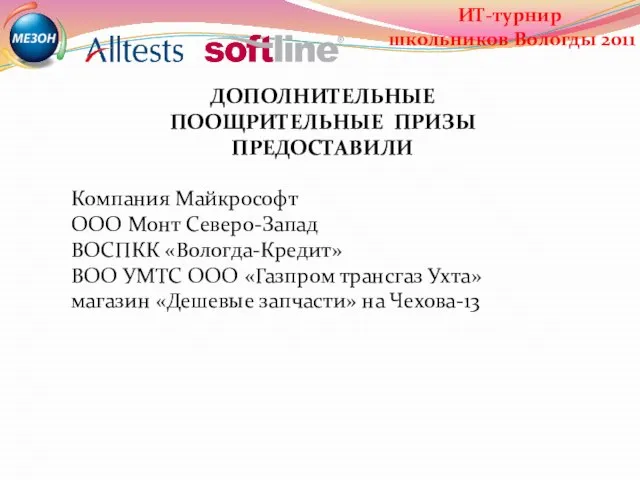 МЕЗОН
Alltests softline®

ИТ-турнир
школьников Вологды 2011

ДОПОЛНИТЕЛЬНЫЕ ПООЩРИТЕЛЬНЫЕ ПРИЗЫ ПРЕДОСТАВИЛИ

Компания Майкрософт
ООО Монт Северо-Запад
ВОСПКК «Вологда-Кредит»
ВОО УМТС ООО «Газпром трансгаз Ухта»
магазин «Дешевые запчасти» на Чехова-13